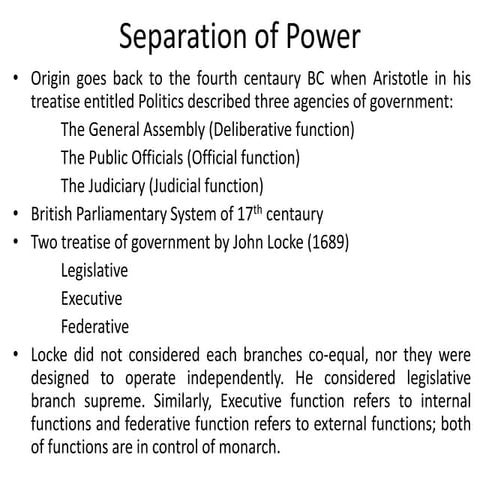 Separation of Power

• Origin goes back to the fourth centaury BC when Aristotle in his treatise entitled Politics described three agencies of government:

The General Assembly (Deliberative function)

The Public Officials (Official function)

The Judiciary (Judicial function)

• British Parliamentary System of 17$^{th}$ centaury

• Two treatise of government by John Locke (1689)

Legislative

Executive

Federative

• Locke did not considered each branches co-equal, nor they were designed to operate independently. He considered legislative branch supreme. Similarly, Executive function refers to internal functions and federative function refers to external functions; both of functions are in control of monarch.